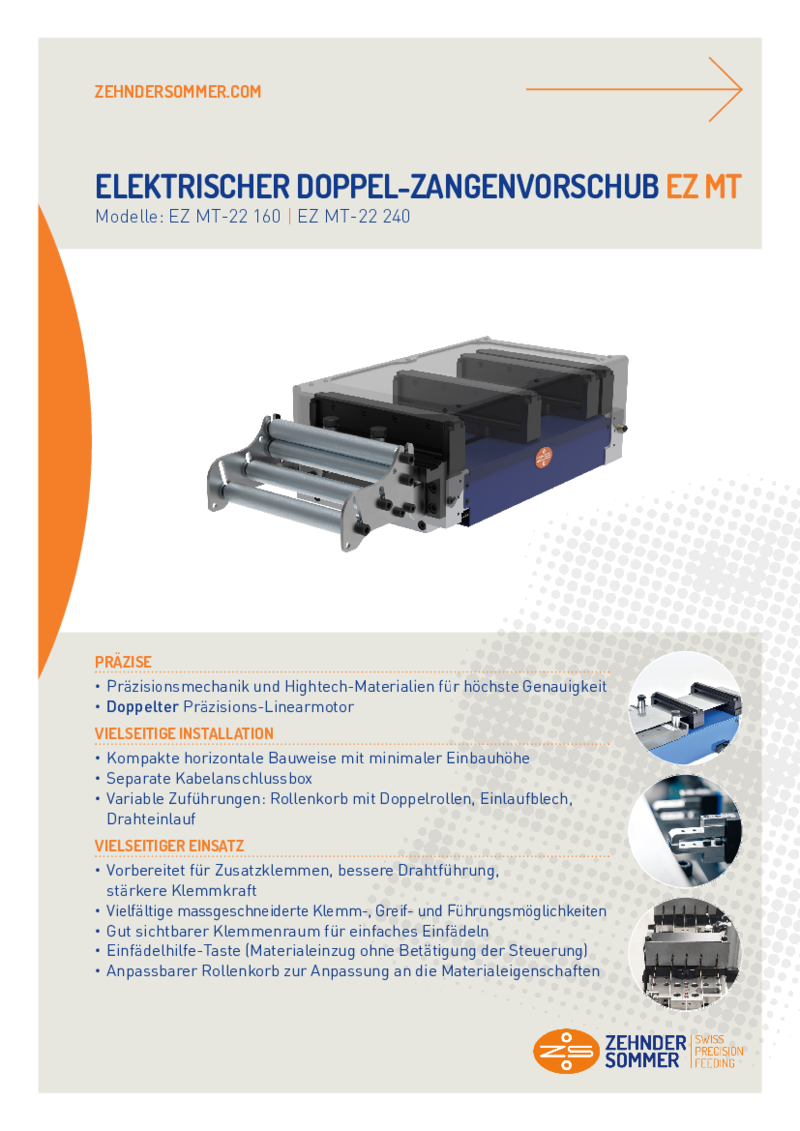 ZEHNDERSOMMER.COM

ELEKTRISCHER DOPPEL-ZANGENVORSCHUB EZ MT

Modelle: EZ MT-22 160 | EZ MT-22 240

PRÄZISE

• Präzisionsmechanik und Hightech-Materialien für höchste Genauigkeit
• Doppelter Präzisions-Linearmotor

VIELSEITIGE INSTALLATION

• Kompakte horizontale Bauweise mit minimaler Einbauhöhe
• Separate Kabelanschlussbox
• Variable Zuführungen: Rollenkorb mit Doppelrollen, Einlaufblech, Drahteinlauf

VIELSEITIGER EINSATZ

• Vorbereitet für Zusatzklemmen, bessere Drahtführung, stärkere Klemmkraft
• Vielfältige massgeschneiderte Klemm-, Greif- und Führungsmöglichkeiten
• Gut sichtbarer Klemmenraum für einfaches Einfädeln
• Einfädelhilfe-Taste (Materialeinzug ohne Betätigung der Steuerung)
• Anpassbarer Rollenkorb zur Anpassung an die Materialeigenschaften

ZEHNDER SOMMER
SWISS PRECISION FEEDING